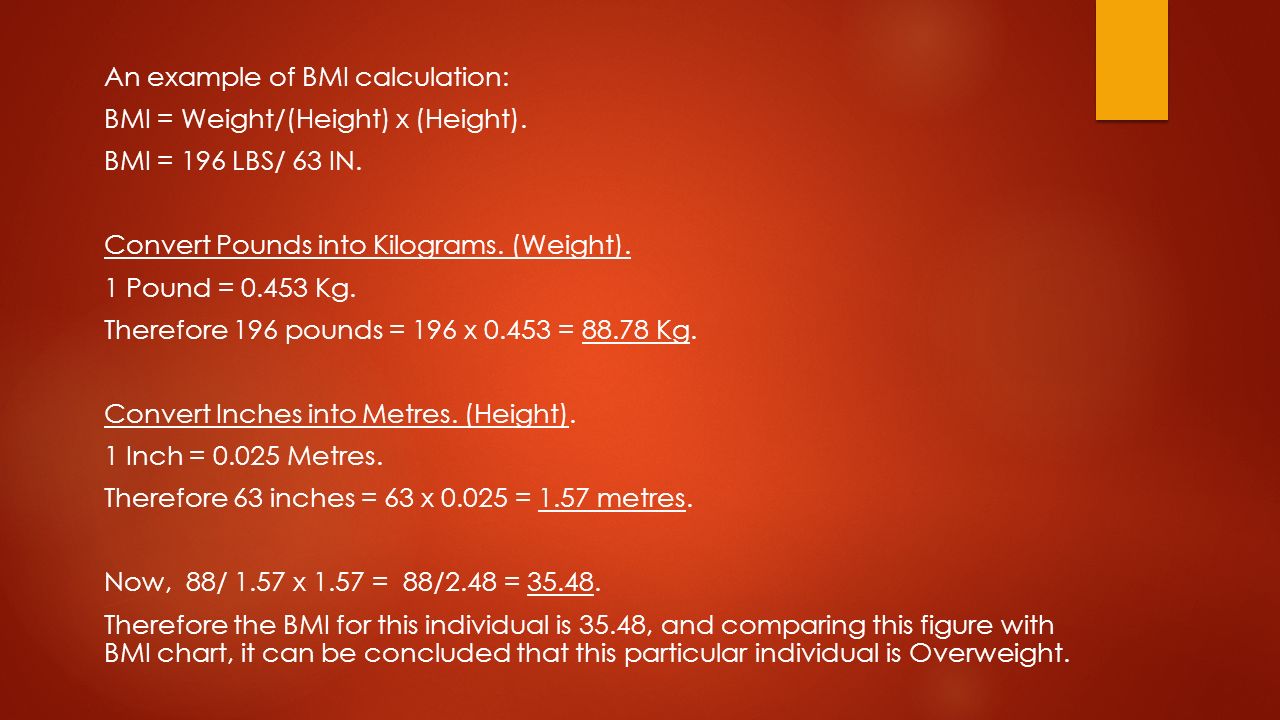 An example of BMI calculation:

BMI = Weight/(Height) x (Height).

BMI = 196 LBS/ 63 IN.

Convert Pounds into Kilograms. (Weight).

1 Pound = 0.453 Kg.

Therefore 196 pounds = 196 x 0.453 = 88.78 Kg.

Convert Inches into Metres. (Height).

1 Inch = 0.025 Metres.

Therefore 63 inches = 63 x 0.025 = 1.57 metres.

Now, 88/ 1.57 x 1.57 = 88/2.48 = 35.48.

Therefore the BMI for this individual is 35.48, and comparing this figure with BMI chart, it can be concluded that this particular individual is Overweight.